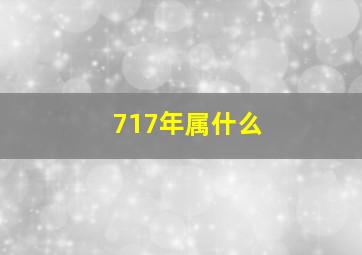 717年属什么